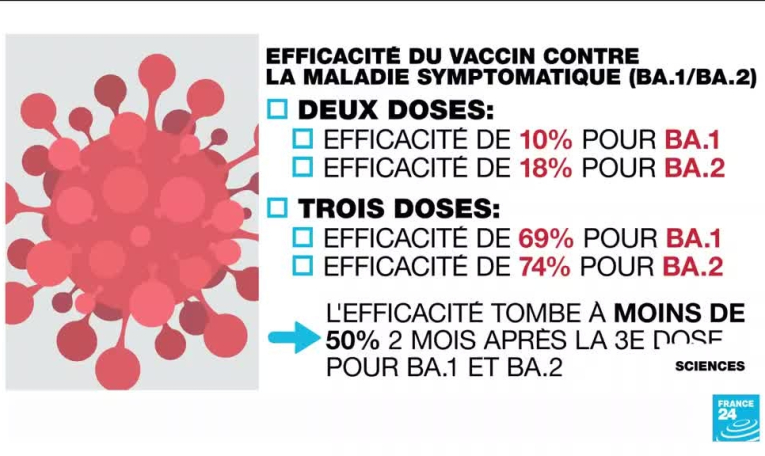 EFFICACITÉ DU VACCIN CONTRE LA MALADIE SYMPTOMATIQUE (BA.1/BA.2)

☐ DEUX DOSES:
☐ EFFICACITÉ DE 10% POUR BA.1
☐ EFFICACITÉ DE 18% POUR BA.2

☐ TROIS DOSES:
☐ EFFICACITÉ DE 69% POUR BA.1
☐ EFFICACITÉ DE 74% POUR BA.2

L'EFFICACITÉ TOMBE À MOINS DE 50% 2 MOIS APRÈS LA 3E DOSE POUR BA.1 ET BA.2

SCIENCES

FRANCE 24